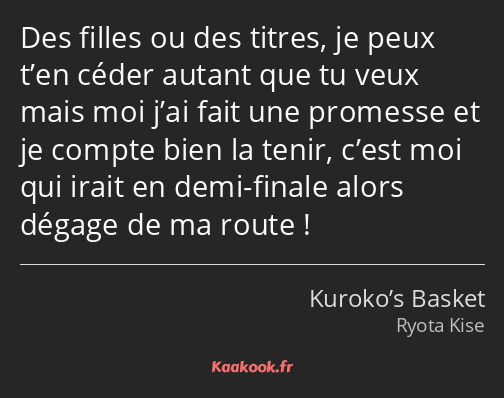 Des filles ou des titres, je peux t’en céder autant que tu veux mais moi j’ai fait une promesse et je compte bien la tenir, c’est moi qui irait en demi-finale alors dégage de ma route !

Kuroko’s Basket
Ryota Kise

Kaakook.fr